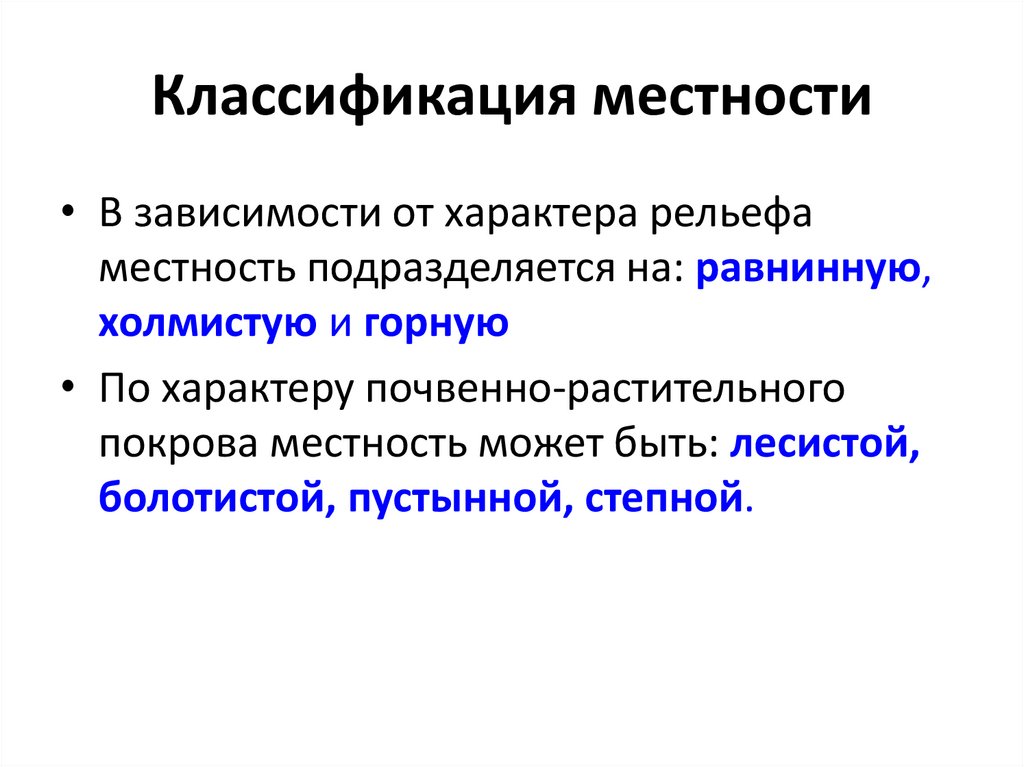 Классификация местности

• В зависимости от характера рельефа местность подразделяется на: равнинную, холмистую и горную

• По характеру почвенно-растительного покрова местность может быть: лесистой, болотистой, пустынной, степной.